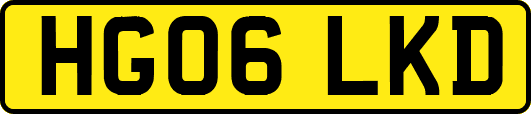 HG06 LKD